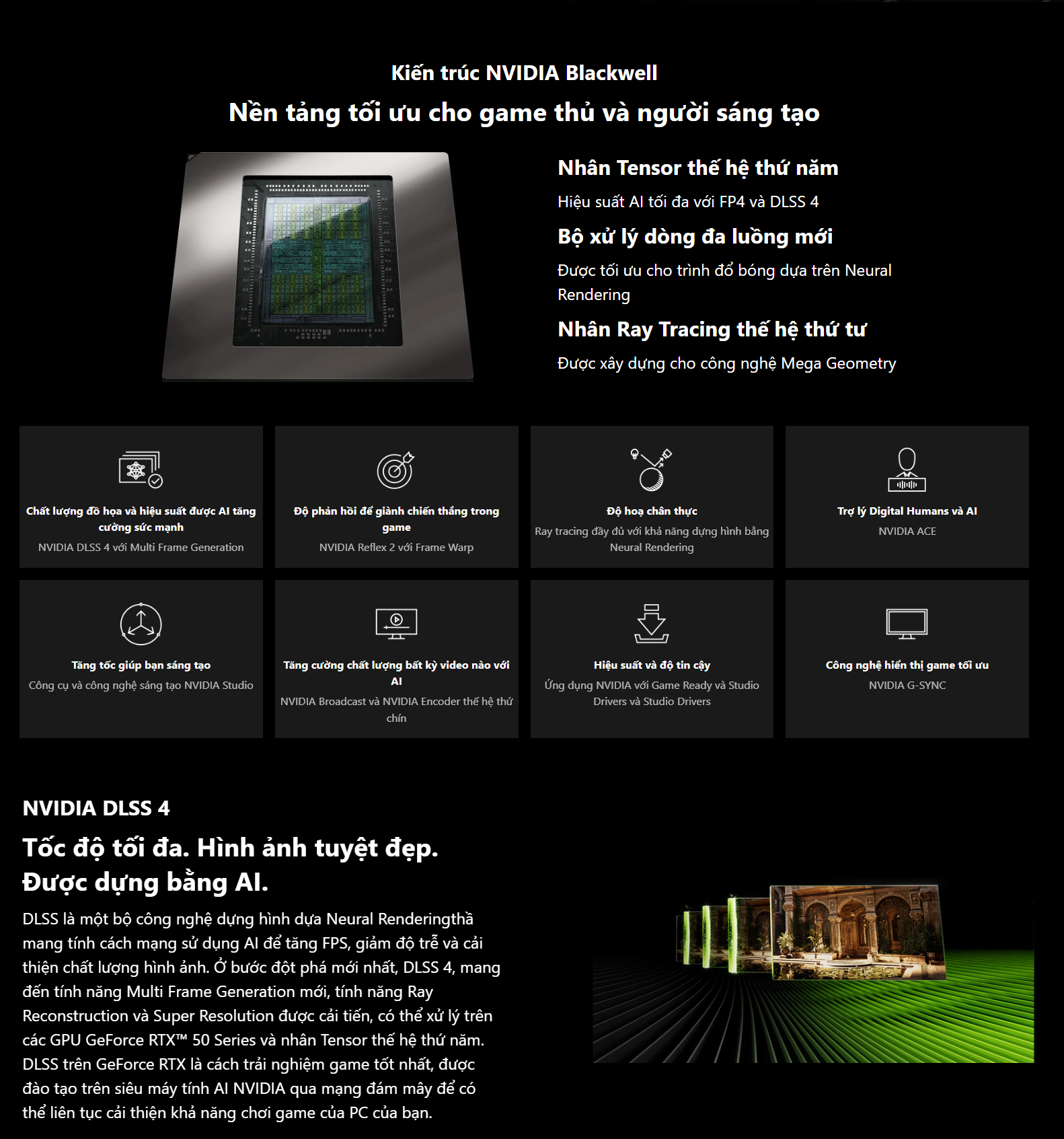 Kiến trúc NVIDIA Blackwell

Nền tảng tối ưu cho game thủ và người sáng tạo

Nhân Tensor thế hệ thứ năm

Hiệu suất AI tối đa với FP4 và DLSS 4

Bộ xử lý dòng đa luồng mới

Được tối ưu cho trình đổ bóng dựa trên Neural Rendering

Nhân Ray Tracing thế hệ thứ tư

Được xây dựng cho công nghệ Mega Geometry

Chất lượng đồ họa và hiệu suất được AI tăng cường sức mạnh

NVIDIA DLSS 4 với Multi Frame Generation

Độ phản hồi để giành chiến thắng trong game

NVIDIA Reflex 2 với Frame Warp

Độ hoạ chân thực

Ray tracing đầy đủ với khả năng dựng hình bằng Neural Rendering

Trợ lý Digital Humans và AI

NVIDIA ACE

Tăng tốc giúp bạn sáng tạo

Công cụ và công nghệ sáng tạo NVIDIA Studio

Tăng cường chất lượng bất kỳ video nào với AI

NVIDIA Broadcast và NVIDIA Encoder thế hệ thứ chín

Hiệu suất và độ tin cậy

Ứng dụng NVIDIA với Game Ready và Studio Drivers và Studio Drivers

Công nghệ hiển thị game tối ưu

NVIDIA G-SYNC

NVIDIA DLSS 4

Tốc độ tối đa. Hình ảnh tuyệt đẹp. Được dựng bằng AI.

DLSS là một bộ công nghệ dựng hình dựa Neural Renderingthà mang tính cách mạng sử dụng AI để tăng FPS, giảm độ trễ và cải thiện chất lượng hình ảnh. Ở bước đột phá mới nhất, DLSS 4, mang đến tính năng Multi Frame Generation mới, tính năng Ray Reconstruction và Super Resolution được cải tiến, có thể xử lý trên các GPU GeForce RTX™ 50 Series và nhân Tensor thế hệ thứ năm. DLSS trên GeForce RTX là cách trải nghiệm game tốt nhất, được đào tạo trên siêu máy tính AI NVIDIA qua mạng đám mây để có thể liên tục cải thiện khả năng chơi game của PC của bạn.